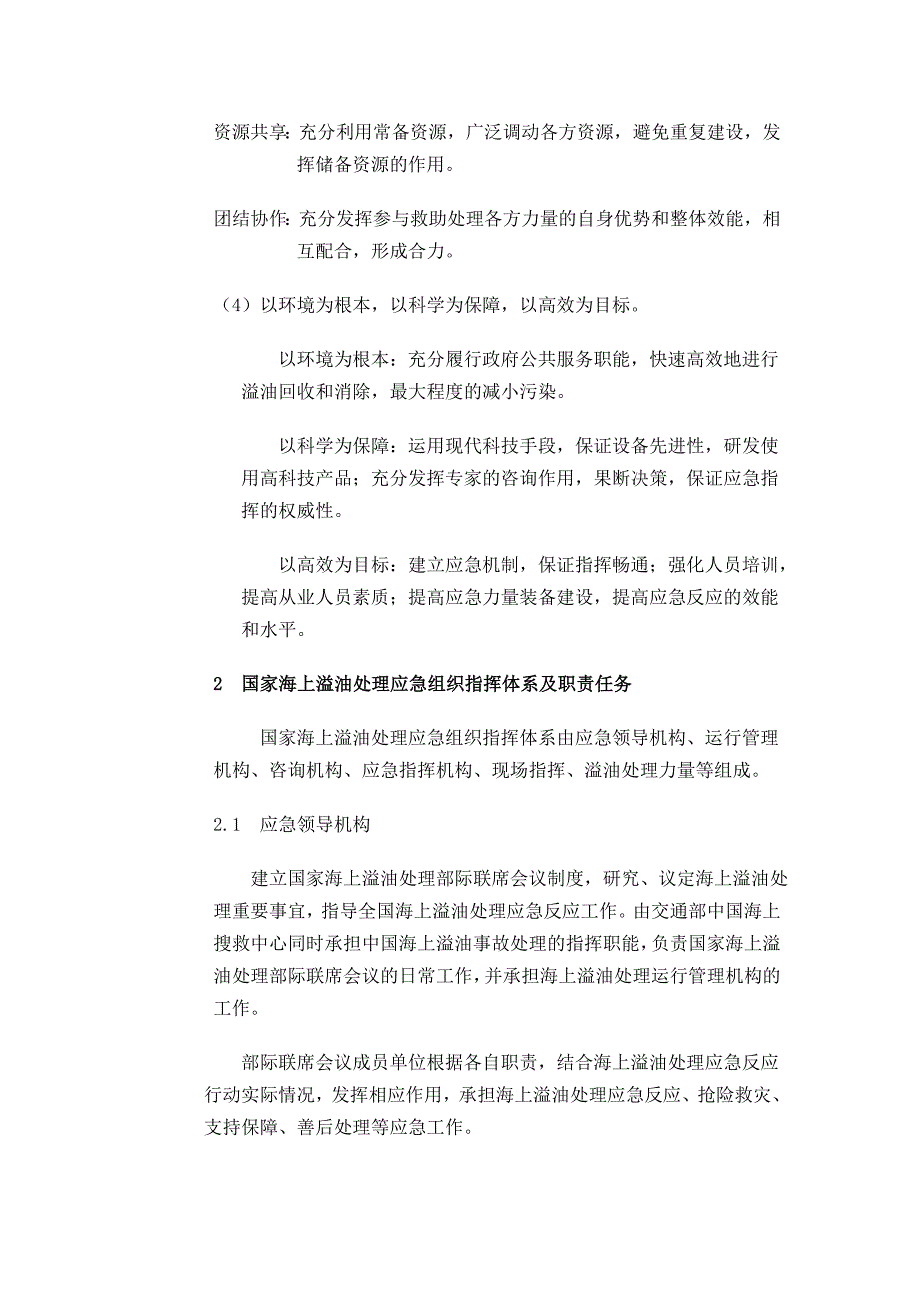 资源共享：充分利用常备资源，广泛调动各方资源，避免重复建设，发挥储备资源的作用。

团结协作：充分发挥参与救助处理各方力量的自身优势和整体效能，相互配合，形成合力。

（4）以环境为根本，以科学为保障，以高效为目标。

以环境为根本：充分履行政府公共服务职能，快速高效地进行溢油回收和消除，最大程度的减小污染。

以科学为保障：运用现代科技手段，保证设备先进性，研发使用高科技产品；充分发挥专家的咨询作用，果断决策，保证应急指挥的权威性。

以高效为目标：建立应急机制，保证指挥畅通；强化人员培训，提高从业人员素质；提高应急力量装备建设，提高应急反应的效能和水平。

2　国家海上溢油处理应急组织指挥体系及职责任务

国家海上溢油处理应急组织指挥体系由应急领导机构、运行管理机构、咨询机构、应急指挥机构、现场指挥、溢油处理力量等组成。

2.1　应急领导机构

建立国家海上溢油处理部际联席会议制度，研究、议定海上溢油处理重要事宜，指导全国海上溢油处理应急反应工作。由交通部中国海上搜救中心同时承担中国海上溢油事故处理的指挥职能，负责国家海上溢油处理部际联席会议的日常工作，并承担海上溢油处理运行管理机构的工作。

部际联席会议成员单位根据各自职责，结合海上溢油处理应急反应行动实际情况，发挥相应作用，承担海上溢油处理应急反应、抢险救灾、支持保障、善后处理等应急工作。